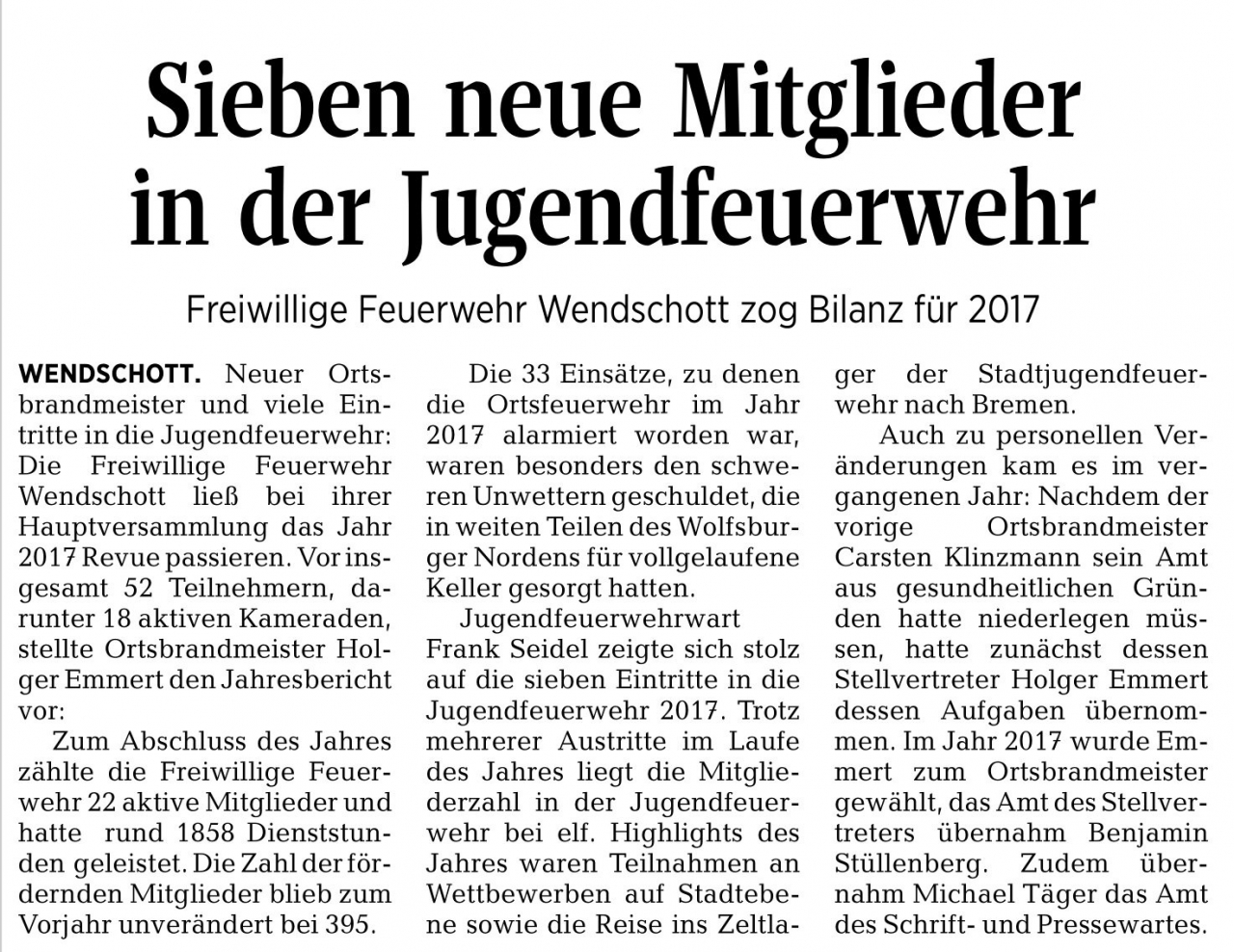 Sieben neue Mitglieder in der Jugendfeuerwehr

Freiwillige Feuerwehr Wendschott zog Bilanz für 2017

WENDSCHOTT. Neuer Ortsbrandmeister und viele Eintritte in die Jugendfeuerwehr: Die Freiwillige Feuerwehr Wendschott ließ bei ihrer Hauptversammlung das Jahr 2017 Revue passieren. Vor insgesamt 52 Teilnehmern, darunter 18 aktiven Kameraden, stellte Ortsbrandmeister Holger Emmert den Jahresbericht vor:

Zum Abschluss des Jahres zählte die Freiwillige Feuerwehr 22 aktive Mitglieder und hatte rund 1858 Dienststunden geleistet. Die Zahl der fördernden Mitglieder blieb zum Vorjahr unverändert bei 395.

Die 33 Einsätze, zu denen die Ortsfeuerwehr im Jahr 2017 alarmiert worden war, waren besonders den schweren Unwettern geschuldet, die in weiten Teilen des Wolfsburger Nordens für vollgelaufene Keller gesorgt hatten.

Jugendfeuerwehrwart Frank Seidel zeigte sich stolz auf die sieben Eintritte in die Jugendfeuerwehr 2017. Trotz mehrerer Austritte im Laufe des Jahres liegt die Mitgliederzahl in der Jugendfeuerwehr bei elf. Highlights des Jahres waren Teilnahmen an Wettbewerben auf Stadtebene sowie die Reise ins Zeltlager der Stadtjugendfeuerwehr nach Bremen.

Auch zu personellen Veränderungen kam es im vergangenen Jahr: Nachdem der vorige Ortsbrandmeister Carsten Klinzmann sein Amt aus gesundheitlichen Gründen hatte niederlegen müssen, hatte zunächst dessen Stellvertreter Holger Emmert dessen Aufgaben übernommen. Im Jahr 2017 wurde Emmert zum Ortsbrandmeister gewählt, das Amt des Stellvertreters übernahm Benjamin Stüllenberg. Zudem übernahm Michael Täger das Amt des Schrift- und Pressewartes.